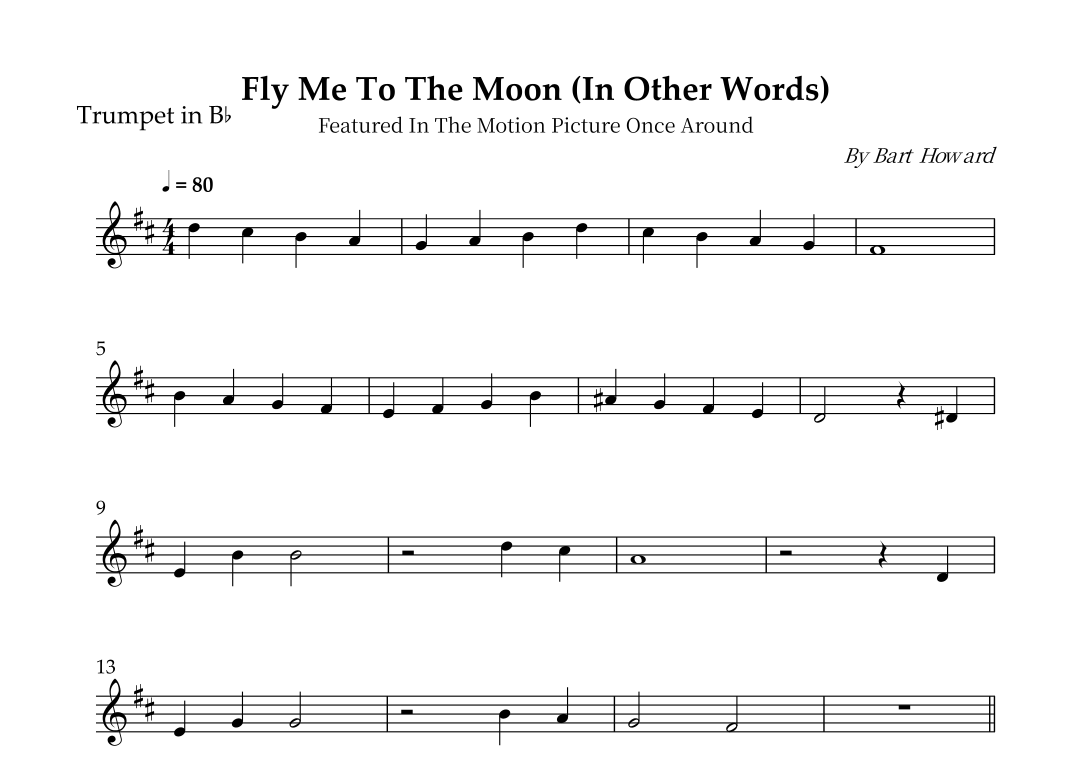 Fly Me To The Moon (In Other Words)

Trumpet in B♭

Featured In The Motion Picture Once Around

By Bart Howard

♩ = 80

5

9

13